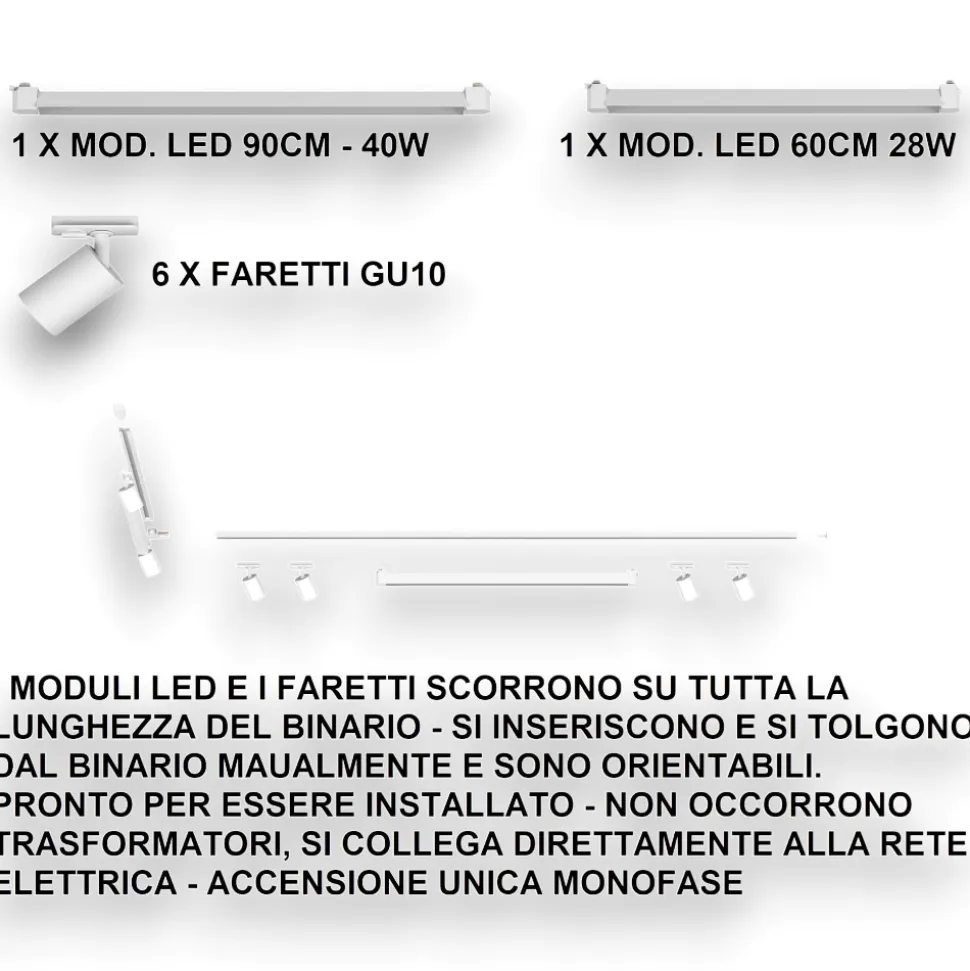 1 X MOD. LED 90CM - 40W

1 X MOD. LED 60CM 28W

6 X FARETTI GU10

MODULI LED E I FARETTI SCORRONO SU TUTTA LA LUNGHEZZA DEL BINARIO - SI INSERISCONO E SI TOLGONO DAL BINARIO MAUALMENTE E SONO ORIENTABILI. PRONTO PER ESSERE INSTALLATO - NON OCCORRONO TRASFORMATORI, SI COLLEGA DIRETTAMENTE ALLA RETE ELETTRICA - ACCENSIONE UNICA MONOFASE